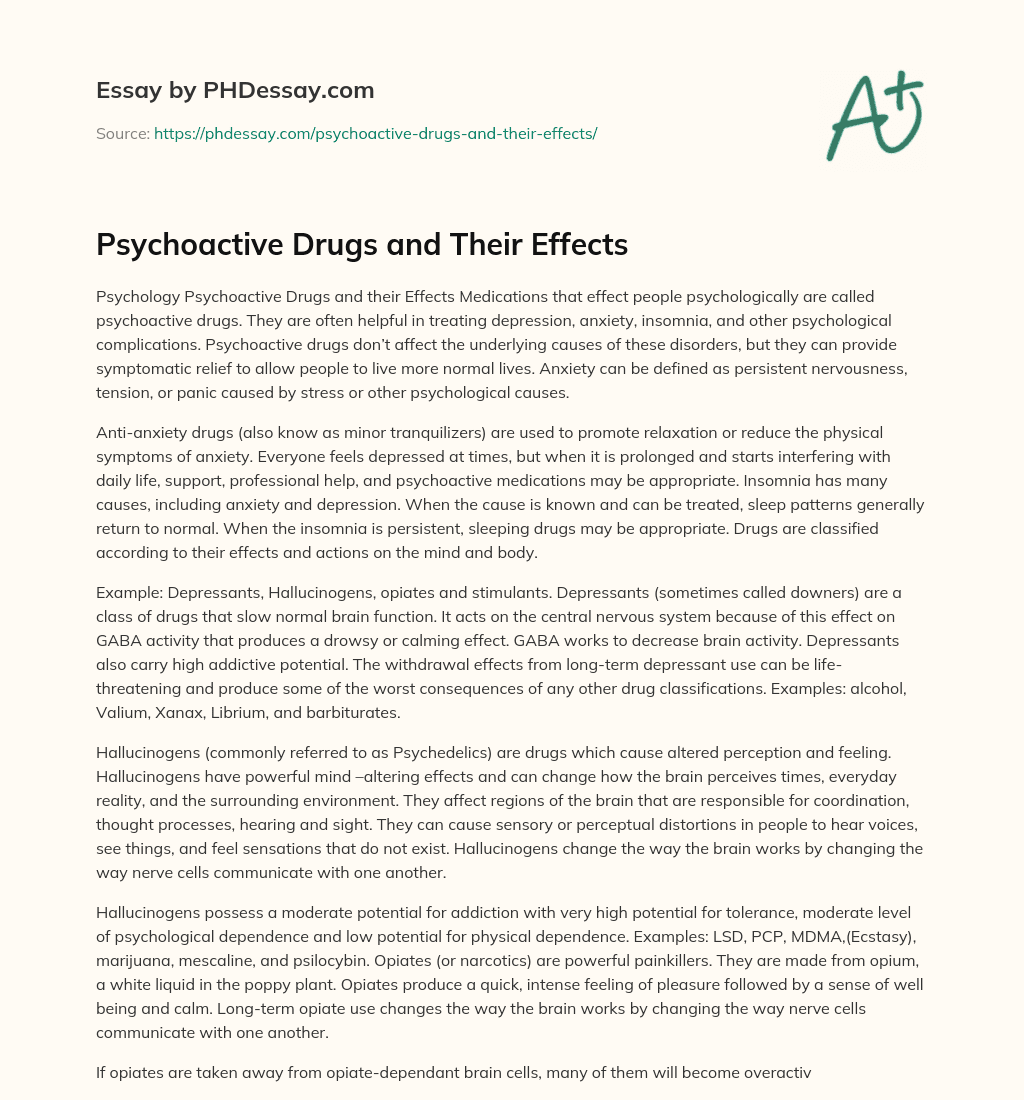 Essay by PHDessay.com

Source: https://phdessay.com/psychoactive-drugs-and-their-effects/

A+

Psychoactive Drugs and Their Effects

Psychology Psychoactive Drugs and their Effects Medications that effect people psychologically are called psychoactive drugs. They are often helpful in treating depression, anxiety, insomnia, and other psychological complications. Psychoactive drugs don't affect the underlying causes of these disorders, but they can provide symptomatic relief to allow people to live more normal lives. Anxiety can be defined as persistent nervousness, tension, or panic caused by stress or other psychological causes.

Anti-anxiety drugs (also know as minor tranquilizers) are used to promote relaxation or reduce the physical symptoms of anxiety. Everyone feels depressed at times, but when it is prolonged and starts interfering with daily life, support, professional help, and psychoactive medications may be appropriate. Insomnia has many causes, including anxiety and depression. When the cause is known and can be treated, sleep patterns generally return to normal. When the insomnia is persistent, sleeping drugs may be appropriate. Drugs are classified according to their effects and actions on the mind and body.

Example: Depressants, Hallucinogens, opiates and stimulants. Depressants (sometimes called downers) are a class of drugs that slow normal brain function. It acts on the central nervous system because of this effect on GABA activity that produces a drowsy or calming effect. GABA works to decrease brain activity. Depressants also carry high addictive potential. The withdrawal effects from long-term depressant use can be life-threatening and produce some of the worst consequences of any other drug classifications. Examples: alcohol, Valium, Xanax, Librium, and barbiturates.

Hallucinogens (commonly referred to as Psychedelics) are drugs which cause altered perception and feeling. Hallucinogens have powerful mind –altering effects and can change how the brain perceives times, everyday reality, and the surrounding environment. They affect regions of the brain that are responsible for coordination, thought processes, hearing and sight. They can cause sensory or perceptual distortions in people to hear voices, see things, and feel sensations that do not exist. Hallucinogens change the way the brain works by changing the way nerve cells communicate with one another.

Hallucinogens possess a moderate potential for addiction with very high potential for tolerance, moderate level of psychological dependence and low potential for physical dependence. Examples: LSD, PCP, MDMA,(Ecstasy), marijuana, mescaline, and psilocybin. Opiates (or narcotics) are powerful painkillers. They are made from opium, a white liquid in the poppy plant. Opiates produce a quick, intense feeling of pleasure followed by a sense of well being and calm. Long-term opiate use changes the way the brain works by changing the way nerve cells communicate with one another.

If opiates are taken away from opiate-dependant brain cells, many of them will become overactiv